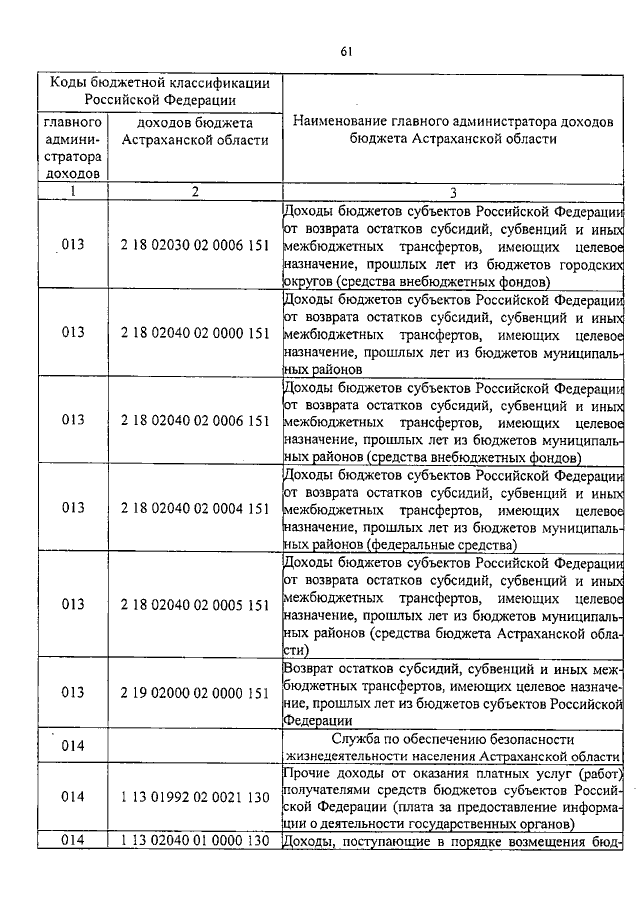 61

| Коды бюджетной классификации Российской Федерации | | Наименование главного администратора доходов бюджета Астраханской области |
|---|---|---|
| главного администратора доходов | доходов бюджета Астраханской области | |
| 1 | 2 | 3 |
| 013 | 2 18 02030 02 0006 151 | Доходы бюджетов субъектов Российской Федерации от возврата остатков субсидий, субвенций и иных межбюджетных трансфертов, имеющих целевое назначение, прошлых лет из бюджетов городских округов (средства внебюджетных фондов) |
| 013 | 2 18 02040 02 0000 151 | Доходы бюджетов субъектов Российской Федерации от возврата остатков субсидий, субвенций и иных межбюджетных трансфертов, имеющих целевое назначение, прошлых лет из бюджетов муниципальных районов |
| 013 | 2 18 02040 02 0006 151 | Доходы бюджетов субъектов Российской Федерации от возврата остатков субсидий, субвенций и иных межбюджетных трансфертов, имеющих целевое назначение, прошлых лет из бюджетов муниципальных районов (средства внебюджетных фондов) |
| 013 | 2 18 02040 02 0004 151 | Доходы бюджетов субъектов Российской Федерации от возврата остатков субсидий, субвенций и иных межбюджетных трансфертов, имеющих целевое назначение, прошлых лет из бюджетов муниципальных районов (федеральные средства) |
| 013 | 2 18 02040 02 0005 151 | Доходы бюджетов субъектов Российской Федерации от возврата остатков субсидий, субвенций и иных межбюджетных трансфертов, имеющих целевое назначение, прошлых лет из бюджетов муниципальных районов (средства бюджета Астраханской области) |
| 013 | 2 19 02000 02 0000 151 | Возврат остатков субсидий, субвенций и иных межбюджетных трансфертов, имеющих целевое назначение, прошлых лет из бюджетов субъектов Российской Федерации |
| 014 | | Служба по обеспечению безопасности жизнедеятельности населения Астраханской области |
| 014 | 1 13 01992 02 0021 130 | Прочие доходы от оказания платных услуг (работ) получателями средств бюджетов субъектов Российской Федерации (плата за предоставление информации о деятельности государственных органов) |
| 014 | 1 13 02040 01 0000 130 | Доходы, поступающие в порядке возмещения бюд- |